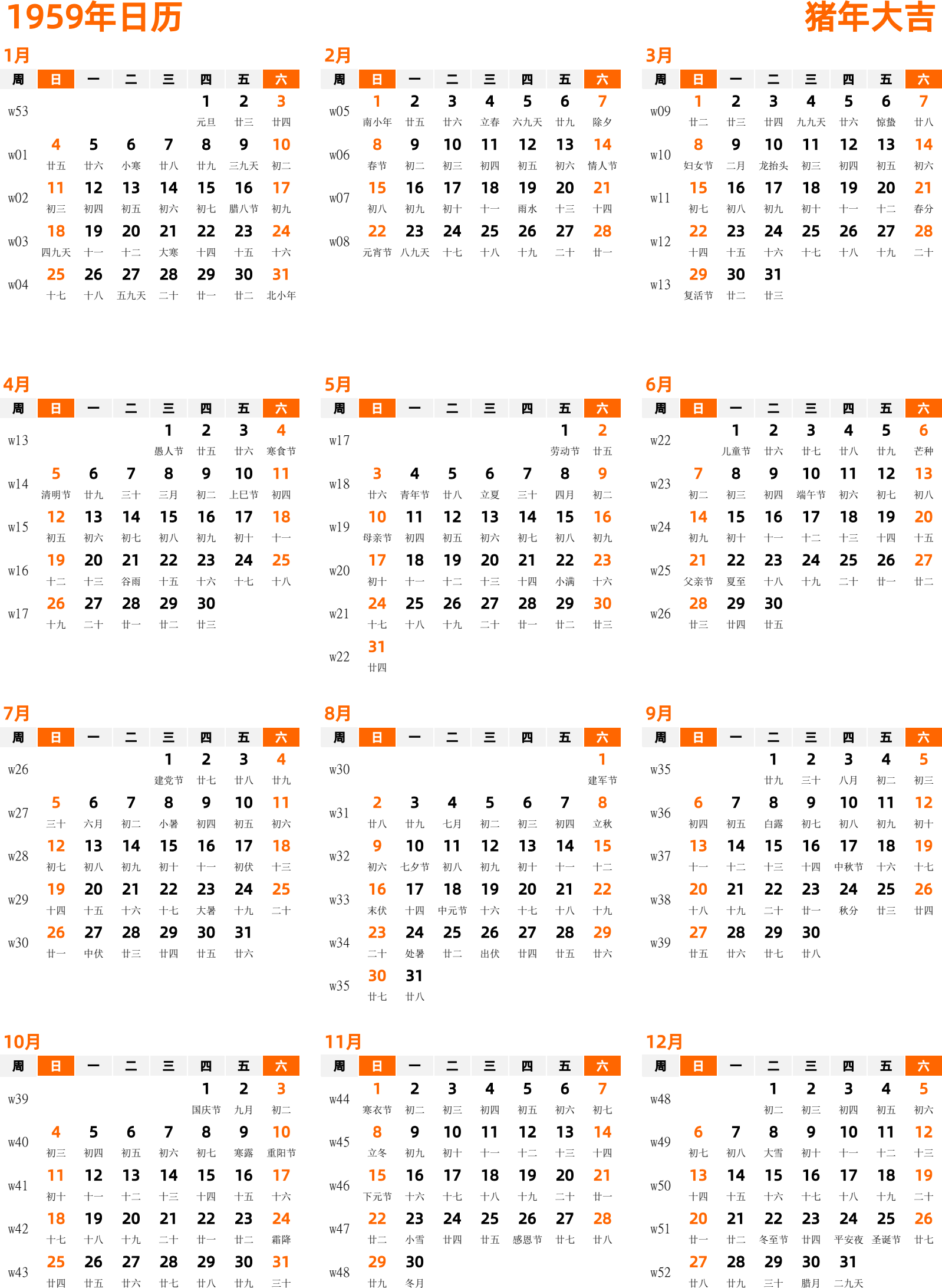 1959年日历

猪年大吉

1月

| 周 | 日 | 一 | 二 | 三 | 四 | 五 | 六 |
|---|---|---|---|---|---|---|---|
| w53 | | | | | 1 元旦 | 2 廿三 | 3 廿四 |
| w01 | 4 廿五 | 5 廿六 | 6 小寒 | 7 廿八 | 8 廿九 | 9 三九天 | 10 初二 |
| w02 | 11 初三 | 12 初四 | 13 初五 | 14 初六 | 15 初七 | 16 腊八节 | 17 初九 |
| w03 | 18 四九天 | 19 十一 | 20 十二 | 21 大寒 | 22 十四 | 23 十五 | 24 十六 |
| w04 | 25 十七 | 26 十八 | 27 五九天 | 28 二十 | 29 廿一 | 30 廿二 | 31 北小年 |

2月

| 周 | 日 | 一 | 二 | 三 | 四 | 五 | 六 |
|---|---|---|---|---|---|---|---|
| w05 | 1 南小年 | 2 廿五 | 3 廿六 | 4 立春 | 5 六九天 | 6 廿九 | 7 除夕 |
| w06 | 8 春节 | 9 初二 | 10 初三 | 11 初四 | 12 初五 | 13 初六 | 14 情人节 |
| w07 | 15 初八 | 16 初九 | 17 初十 | 18 十一 | 19 雨水 | 20 十三 | 21 十四 |
| w08 | 22 元宵节 | 23 八九天 | 24 十七 | 25 十八 | 26 十九 | 27 二十 | 28 廿一 |

3月

| 周 | 日 | 一 | 二 | 三 | 四 | 五 | 六 |
|---|---|---|---|---|---|---|---|
| w09 | 1 廿二 | 2 廿三 | 3 廿四 | 4 九九天 | 5 廿六 | 6 惊蛰 | 7 廿八 |
| w10 | 8 妇女节 | 9 二月 | 10 龙抬头 | 11 初三 | 12 初四 | 13 初五 | 14 初六 |
| w11 | 15 初七 | 16 初八 | 17 初九 | 18 初十 | 19 十一 | 20 十二 | 21 春分 |
| w12 | 22 十四 | 23 十五 | 24 十六 | 25 十七 | 26 十八 | 27 十九 | 28 二十 |
| w13 | 29 复活节 | 30 廿二 | 31 廿三 | | | | |

4月

| 周 | 日 | 一 | 二 | 三 | 四 | 五 | 六 |
|---|---|---|---|---|---|---|---|
| w13 | | | | 1 愚人节 | 2 廿五 | 3 廿六 | 4 寒食节 |
| w14 | 5 清明节 | 6 廿九 | 7 三十 | 8 三月 | 9 初二 | 10 上巳节 | 11 初四 |
| w15 | 12 初五 | 13 初六 | 14 初七 | 15 初八 | 16 初九 | 17 初十 | 18 十一 |
| w16 | 19 十二 | 20 十三 | 21 谷雨 | 22 十五 | 23 十六 | 24 十七 | 25 十八 |
| w17 | 26 十九 | 27 二十 | 28 廿一 | 29 廿二 | 30 廿三 | | |

5月

| 周 | 日 | 一 | 二 | 三 | 四 | 五 | 六 |
|---|---|---|---|---|---|---|---|
| w17 | | | | | | 1 劳动节 | 2 廿五 |
| w18 | 3 廿六 | 4 青年节 | 5 廿八 | 6 立夏 | 7 三十 | 8 四月 | 9 初二 |
| w19 | 10 母亲节 | 11 初四 | 12 初五 | 13 初六 | 14 初七 | 15 初八 | 16 初九 |
| w20 | 17 初十 | 18 十一 | 19 十二 | 20 十三 | 21 十四 | 22 小满 | 23 十六 |
| w21 | 24 十七 | 25 十八 | 26 十九 | 27 二十 | 28 廿一 | 29 廿二 | 30 廿三 |
| w22 | 31 廿四 | | | | | | |

6月

| 周 | 日 | 一 | 二 | 三 | 四 | 五 | 六 |
|---|---|---|---|---|---|---|---|
| w22 | | 1 儿童节 | 2 廿六 | 3 廿七 | 4 廿八 | 5 廿九 | 6 芒种 |
| w23 | 7 初二 | 8 初三 | 9 初四 | 10 端午节 | 11 初六 | 12 初七 | 13 初八 |
| w24 | 14 初九 | 15 初十 | 16 十一 | 17 十二 | 18 十三 | 19 十四 | 20 十五 |
| w25 | 21 父亲节 | 22 夏至 | 23 十八 | 24 十九 | 25 二十 | 26 廿一 | 27 廿二 |
| w26 | 28 廿三 | 29 廿四 | 30 廿五 | | | | |

7月

| 周 | 日 | 一 | 二 | 三 | 四 | 五 | 六 |
|---|---|---|---|---|---|---|---|
| w26 | | | | 1 建党节 | 2 廿七 | 3 廿八 | 4 廿九 |
| w27 | 5 三十 | 6 六月 | 7 初二 | 8 小暑 | 9 初四 | 10 初五 | 11 初六 |
| w28 | 12 初七 | 13 初八 | 14 初九 | 15 初十 | 16 十一 | 17 初伏 | 18 十三 |
| w29 | 19 十四 | 20 十五 | 21 十六 | 22 十七 | 23 大暑 | 24 十九 | 25 二十 |
| w30 | 26 廿一 | 27 中伏 | 28 廿三 | 29 廿四 | 30 廿五 | 31 廿六 | |

8月

| 周 | 日 | 一 | 二 | 三 | 四 | 五 | 六 |
|---|---|---|---|---|---|---|---|
| w30 | | | | | | | 1 建军节 |
| w31 | 2 廿八 | 3 廿九 | 4 七月 | 5 初二 | 6 初三 | 7 初四 | 8 立秋 |
| w32 | 9 初六 | 10 七夕节 | 11 初八 | 12 初九 | 13 初十 | 14 十一 | 15 十二 |
| w33 | 16 末伏 | 17 十四 | 18 中元节 | 19 十六 | 20 十七 | 21 十八 | 22 十九 |
| w34 | 23 二十 | 24 处暑 | 25 廿二 | 26 出伏 | 27 廿四 | 28 廿五 | 29 廿六 |
| w35 | 30 廿七 | 31 廿八 | | | | | |

9月

| 周 | 日 | 一 | 二 | 三 | 四 | 五 | 六 |
|---|---|---|---|---|---|---|---|
| w35 | | | 1 廿九 | 2 三十 | 3 八月 | 4 初二 | 5 初三 |
| w36 | 6 初四 | 7 初五 | 8 白露 | 9 初七 | 10 初八 | 11 初九 | 12 初十 |
| w37 | 13 十一 | 14 十二 | 15 十三 | 16 十四 | 17 中秋节 | 18 十六 | 19 十七 |
| w38 | 20 十八 | 21 十九 | 22 二十 | 23 廿一 | 24 秋分 | 25 廿三 | 26 廿四 |
| w39 | 27 廿五 | 28 廿六 | 29 廿七 | 30 廿八 | | | |

10月

| 周 | 日 | 一 | 二 | 三 | 四 | 五 | 六 |
|---|---|---|---|---|---|---|---|
| w39 | | | | | 1 国庆节 | 2 九月 | 3 初二 |
| w40 | 4 初三 | 5 初四 | 6 初五 | 7 初六 | 8 初七 | 9 寒露 | 10 重阳节 |
| w41 | 11 初十 | 12 十一 | 13 十二 | 14 十三 | 15 十四 | 16 十五 | 17 十六 |
| w42 | 18 十七 | 19 十八 | 20 十九 | 21 二十 | 22 廿一 | 23 廿二 | 24 霜降 |
| w43 | 25 廿四 | 26 廿五 | 27 廿六 | 28 廿七 | 29 廿八 | 30 廿九 | 31 三十 |

11月

| 周 | 日 | 一 | 二 | 三 | 四 | 五 | 六 |
|---|---|---|---|---|---|---|---|
| w44 | 1 寒衣节 | 2 初二 | 3 初三 | 4 初四 | 5 初五 | 6 初六 | 7 初七 |
| w45 | 8 立冬 | 9 初九 | 10 初十 | 11 十一 | 12 十二 | 13 十三 | 14 十四 |
| w46 | 15 下元节 | 16 十六 | 17 十七 | 18 十八 | 19 十九 | 20 二十 | 21 廿一 |
| w47 | 22 廿二 | 23 小雪 | 24 廿四 | 25 廿五 | 26 感恩节 | 27 廿七 | 28 廿八 |
| w48 | 29 廿九 | 30 冬月 | | | | | |

12月

| 周 | 日 | 一 | 二 | 三 | 四 | 五 | 六 |
|---|---|---|---|---|---|---|---|
| w48 | | | 1 初二 | 2 初三 | 3 初四 | 4 初五 | 5 初六 |
| w49 | 6 初七 | 7 初八 | 8 大雪 | 9 初十 | 10 十一 | 11 十二 | 12 十三 |
| w50 | 13 十四 | 14 十五 | 15 十六 | 16 十七 | 17 十八 | 18 十九 | 19 二十 |
| w51 | 20 廿一 | 21 廿二 | 22 冬至节 | 23 廿四 | 24 平安夜 | 25 圣诞节 | 26 廿七 |
| w52 | 27 廿八 | 28 廿九 | 29 三十 | 30 腊月 | 31 二九天 | | |